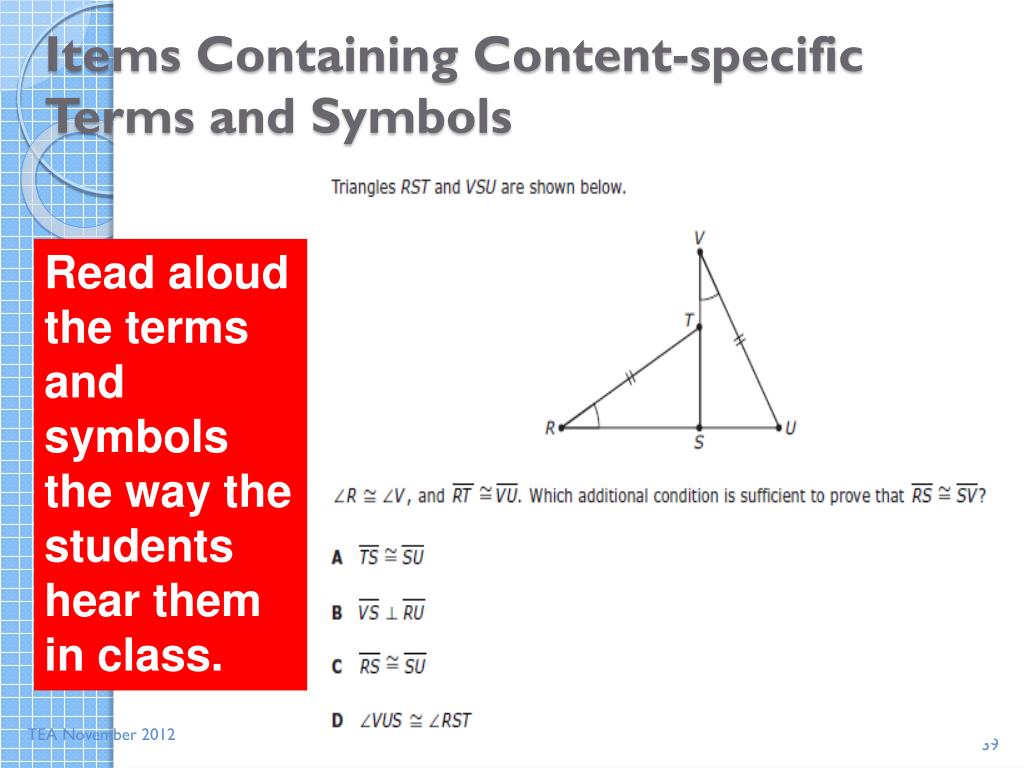 Items Containing Content-specific Terms and Symbols

Read aloud the terms and symbols the way the students hear them in class.

Triangles $RST$ and $VSU$ are shown below.

V
T
R
S
U

$\angle R \cong \angle V$, and $\overline{RT} \cong \overline{VU}$. Which additional condition is sufficient to prove that $\overline{RS} \cong \overline{SV}$?

A $\overline{TS} \cong \overline{SU}$

B $\overline{VS} \perp \overline{RU}$

C $\overline{RS} \cong \overline{SU}$

D $\angle VUS \cong \angle RST$

TEA November 2012

39